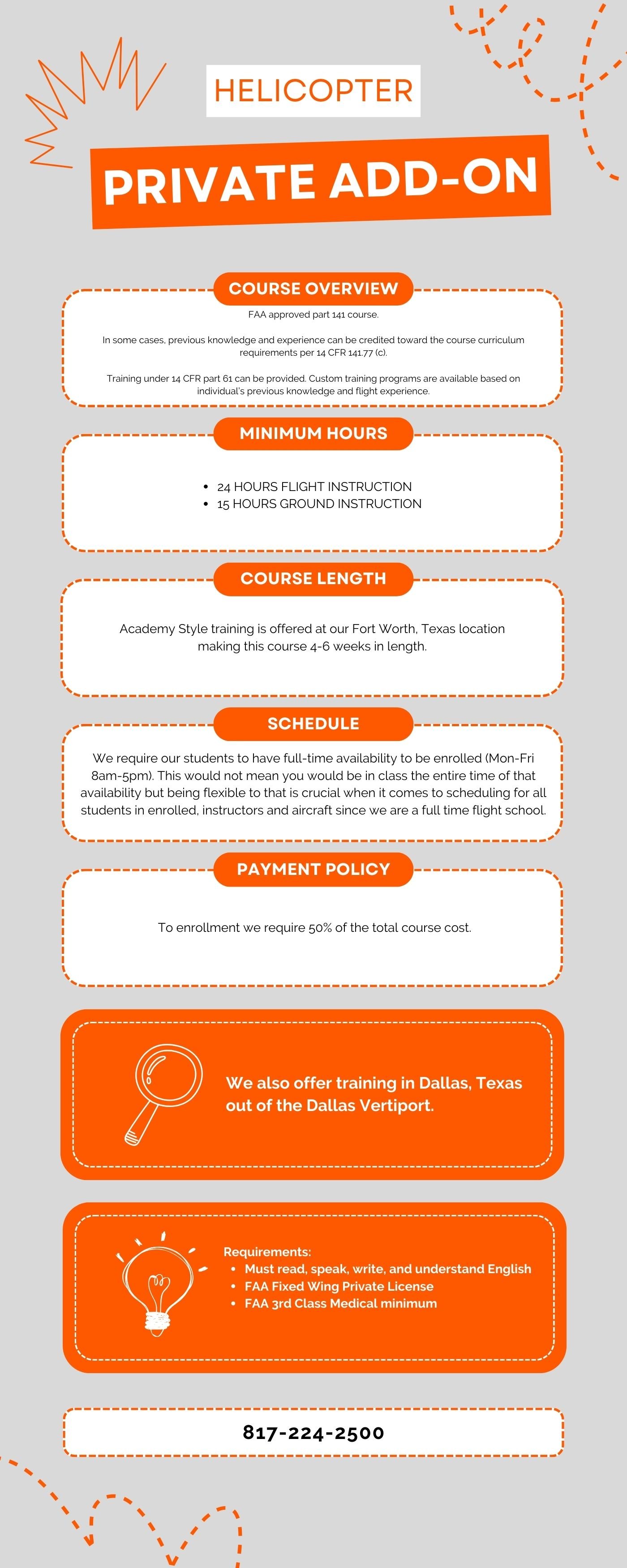 HELICOPTER

PRIVATE ADD-ON

COURSE OVERVIEW

FAA approved part 141 course.

In some cases, previous knowledge and experience can be credited toward the course curriculum requirements per 14 CFR 141.77 (c).

Training under 14 CFR part 61 can be provided. Custom training programs are available based on individual's previous knowledge and flight experience.

MINIMUM HOURS

• 24 HOURS FLIGHT INSTRUCTION
• 15 HOURS GROUND INSTRUCTION

COURSE LENGTH

Academy Style training is offered at our Fort Worth, Texas location making this course 4-6 weeks in length.

SCHEDULE

We require our students to have full-time availability to be enrolled (Mon-Fri 8am-5pm). This would not mean you would be in class the entire time of that availability but being flexible to that is crucial when it comes to scheduling for all students in enrolled, instructors and aircraft since we are a full time flight school.

PAYMENT POLICY

To enrollment we require 50% of the total course cost.

We also offer training in Dallas, Texas out of the Dallas Vertiport.

Requirements:
• Must read, speak, write, and understand English
• FAA Fixed Wing Private License
• FAA 3rd Class Medical minimum

817-224-2500